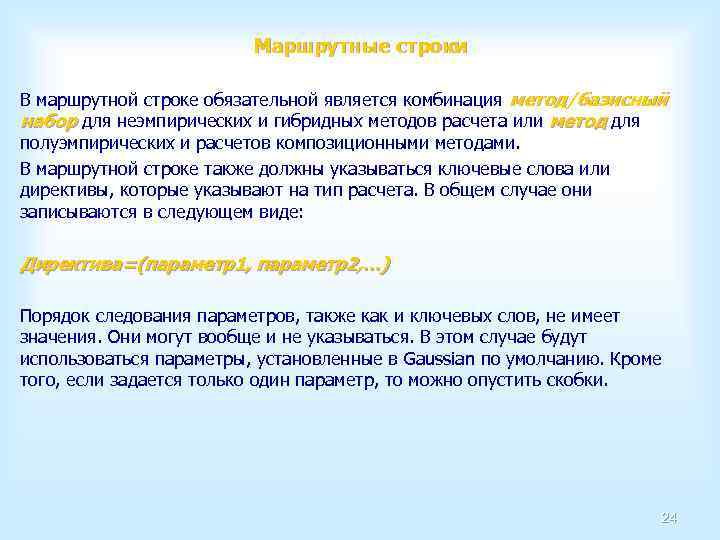 Маршрутные строки

В маршрутной строке обязательной является комбинация метод/базисный набор для неэмпирических и гибридных методов расчета или метод для полуэмпирических и расчетов композиционными методами.

В маршрутной строке также должны указываться ключевые слова или директивы, которые указывают на тип расчета. В общем случае они записываются в следующем виде:

Директива=(параметр1, параметр2,...)

Порядок следования параметров, также как и ключевых слов, не имеет значения. Они могут вообще и не указываться. В этом случае будут использоваться параметры, установленные в Gaussian по умолчанию. Кроме того, если задается только один параметр, то можно опустить скобки.

24